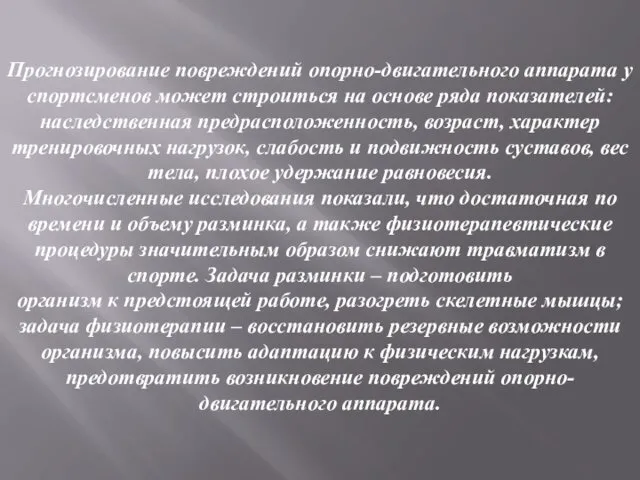 Прогнозирование повреждений опорно-двигательного аппарата у спортсменов может строиться на основе ряда показателей: наследственная предрасположенность, возраст, характер тренировочных нагрузок, слабость и подвижность суставов, вес тела, плохое удержание равновесия.
Многочисленные исследования показали, что достаточная по времени и объему разминка, а также физиотерапевтические процедуры значительным образом снижают травматизм в спорте. Задача разминки – подготовить организм к предстоящей работе, разогреть скелетные мышцы; задача физиотерапии – восстановить резервные возможности организма, повысить адаптацию к физическим нагрузкам, предотвратить возникновение повреждений опорно-двигательного аппарата.